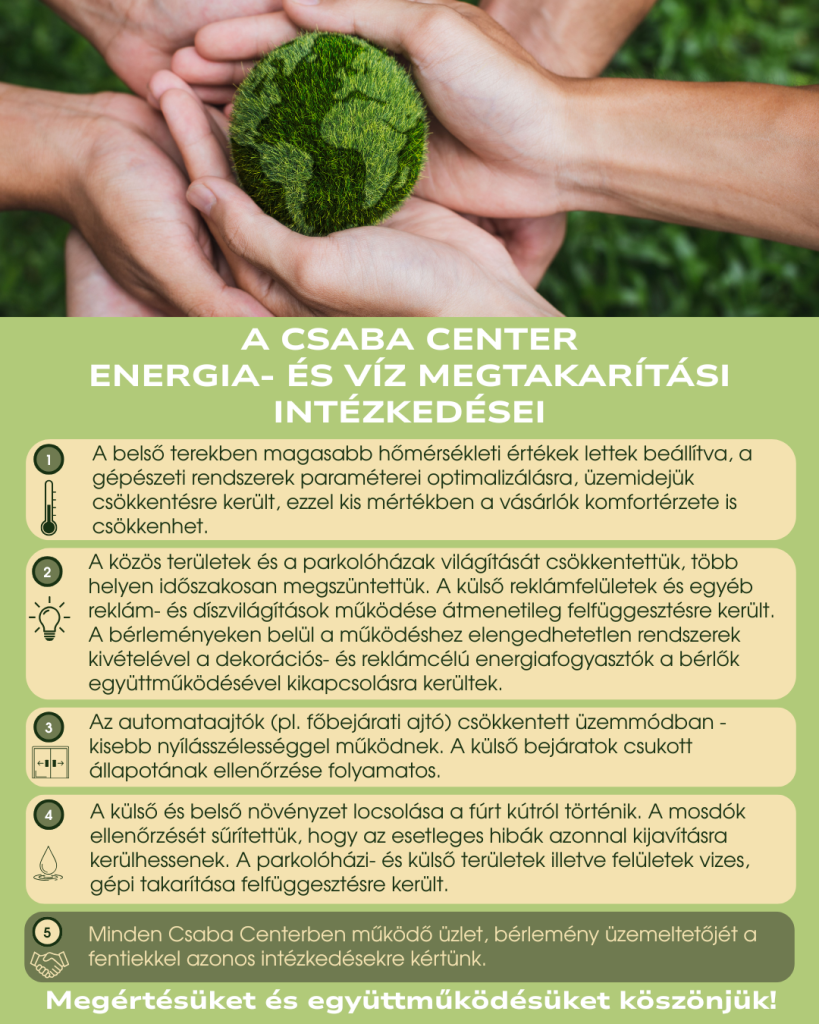 A CSABA CENTER
ENERGIA- ÉS VÍZ MEGTAKARÍTÁSI
INTÉZKEDÉSEI

1

A belső terekben magasabb hőmérsékleti értékek lettek beállítva, a gépészeti rendszerek paraméterei optimalizálásra, üzemidejük csökkentésre került, ezzel kis mértékben a vásárlók komfortérzete is csökkenhet.

2

A közös területek és a parkolóházak világítását csökkentettük, több helyen időszakosan megszüntettük. A külső reklámfelületek és egyéb reklám- és díszvilágítások működése átmenetileg felfüggesztésre került. A bérleményeken belül a működéshez elengedhetetlen rendszerek kivételével a dekorációs- és reklámcélú energiafogyasztók a bérlők együttműködésével kikapcsolásra kerültek.

3

Az automataajtók (pl. főbejárati ajtó) csökkentett üzemmódban - kisebb nyílásszélességgel működnek. A külső bejáratok csukott állapotának ellenőrzése folyamatos.

4

A külső és belső növényzet locsolása a fúrt kútról történik. A mosdók ellenőrzését sűrítettük, hogy az esetleges hibák azonnal kijavításra kerülhessenek. A parkolóházi- és külső területek illetve felületek vizes, gépi takarítása felfüggesztésre került.

5

Minden Csaba Centerben működő üzlet, bérlemény üzemeltetőjét a fentiekkel azonos intézkedésekre kértünk.

Megértésüket és együttműködésüket köszönjük!